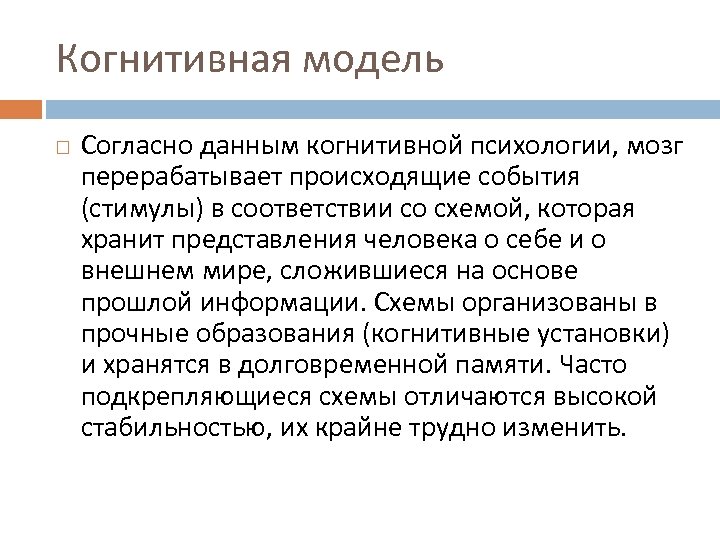 Когнитивная модель

Согласно данным когнитивной психологии, мозг перерабатывает происходящие события (стимулы) в соответствии со схемой, которая хранит представления человека о себе и о внешнем мире, сложившиеся на основе прошлой информации. Схемы организованы в прочные образования (когнитивные установки) и хранятся в долговременной памяти. Часто подкрепляющиеся схемы отличаются высокой стабильностью, их крайне трудно изменить.